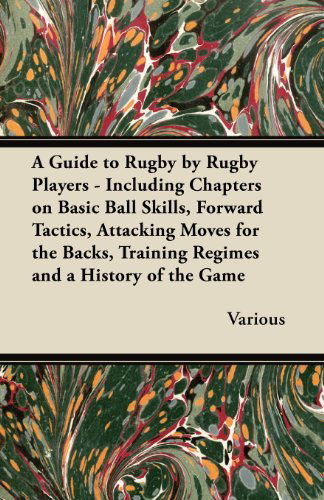 A Guide to Rugby by Rugby Players - Including Chapters on Basic Ball Skills, Forward Tactics, Attacking Moves for the Backs, Training Regimes and a History of the Game

Various